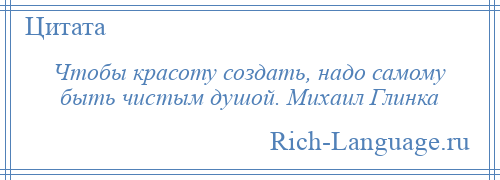 Цитата

Чтобы красоту создать, надо самому быть чистым душой. Михаил Глинка

Rich-Language.ru